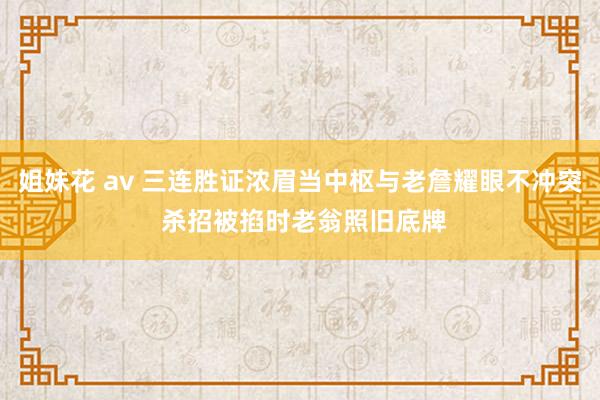 姐妹花 av 三连胜证浓眉当中枢与老詹耀眼不冲突 杀招被掐时老翁照旧底牌